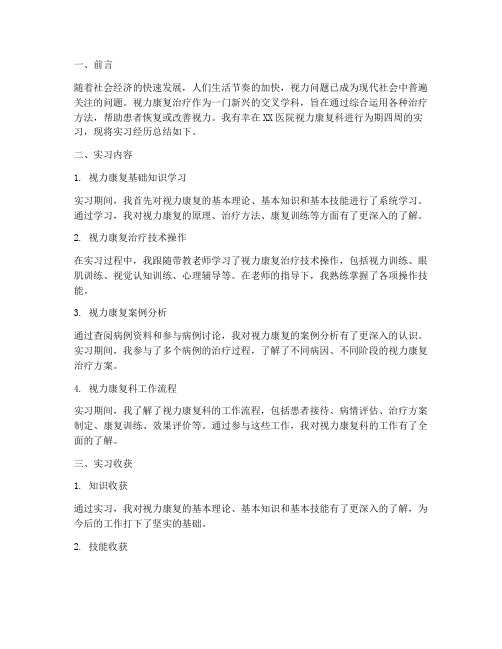 一、前言

随着社会经济的快速发展，人们生活节奏的加快，视力问题已成为现代社会中普遍关注的问题。视力康复治疗作为一门新兴的交叉学科，旨在通过综合运用各种治疗方法，帮助患者恢复或改善视力。我有幸在XX医院视力康复科进行为期四周的实习，现将实习经历总结如下。

二、实习内容

1. 视力康复基础知识学习

实习期间，我首先对视力康复的基本理论、基本知识和基本技能进行了系统学习。通过学习，我对视力康复的原理、治疗方法、康复训练等方面有了更深入的了解。

2. 视力康复治疗技术操作

在实习过程中，我跟随带教老师学习了视力康复治疗技术操作，包括视力训练、眼肌训练、视觉认知训练、心理辅导等。在老师的指导下，我熟练掌握了各项操作技能。

3. 视力康复案例分析

通过查阅病例资料和参与病例讨论，我对视力康复的案例分析有了更深入的认识。实习期间，我参与了多个病例的治疗过程，了解了不同病因、不同阶段的视力康复治疗方案。

4. 视力康复科工作流程

实习期间，我了解了视力康复科的工作流程，包括患者接待、病情评估、治疗方案制定、康复训练、效果评价等。通过参与这些工作，我对视力康复科的工作有了全面的了解。

三、实习收获

1. 知识收获

通过实习，我对视力康复的基本理论、基本知识和基本技能有了更深入的了解，为今后的工作打下了坚实的基础。

2. 技能收获